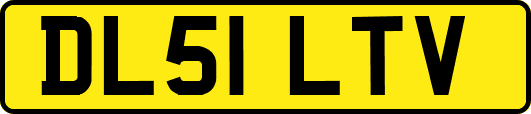 DL51 LTV